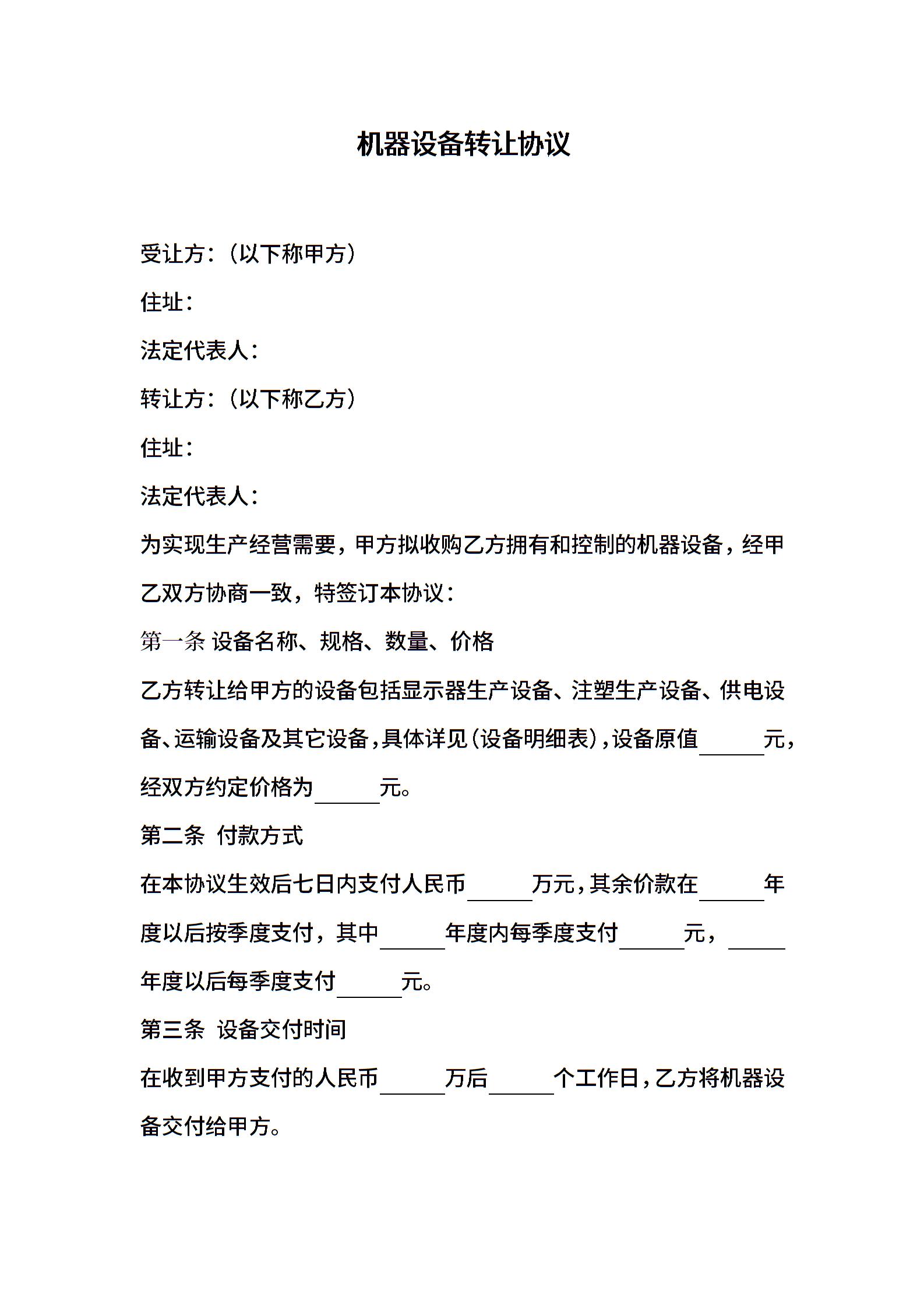 机器设备转让协议

受让方:(以下称甲方)

住址:

法定代表人:

转让方:(以下称乙方)

住址:

法定代表人:

为实现生产经营需要,甲方拟收购乙方拥有和控制的机器设备,经甲乙双方协商一致,特签订本协议:

第一条 设备名称、规格、数量、价格

乙方转让给甲方的设备包括显示器生产设备、注塑生产设备、供电设备、运输设备及其它设备,具体详见(设备明细表),设备原值______元,经双方约定价格为______元。

第二条 付款方式

在本协议生效后七日内支付人民币______万元,其余价款在______年度以后按季度支付,其中______年度内每季度支付______元,______年度以后每季度支付______元。

第三条 设备交付时间

在收到甲方支付的人民币______万后______个工作日,乙方将机器设备交付给甲方。